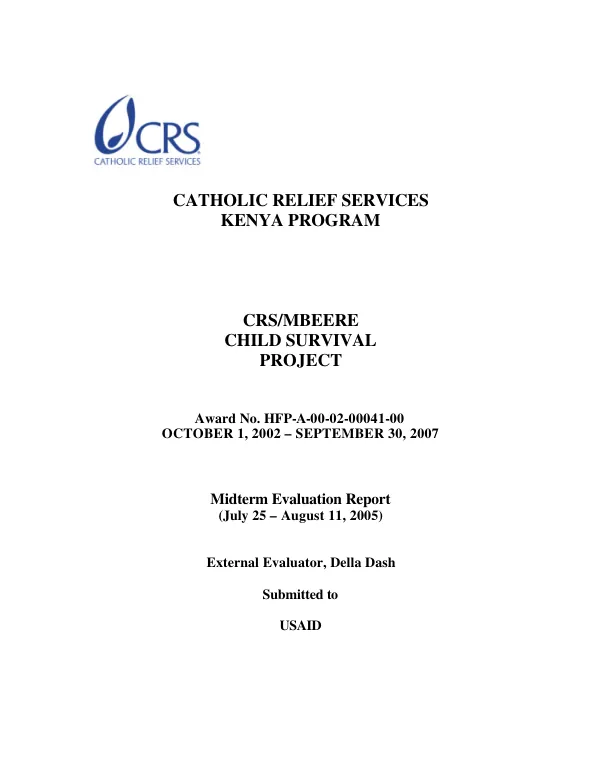 CRS
CATHOLIC RELIEF SERVICES

CATHOLIC RELIEF SERVICES
KENYA PROGRAM

CRS/MBEERE
CHILD SURVIVAL
PROJECT

Award No. HFP-A-00-02-00041-00
OCTOBER 1, 2002 – SEPTEMBER 30, 2007

Midterm Evaluation Report
(July 25 – August 11, 2005)

External Evaluator, Della Dash

Submitted to

USAID